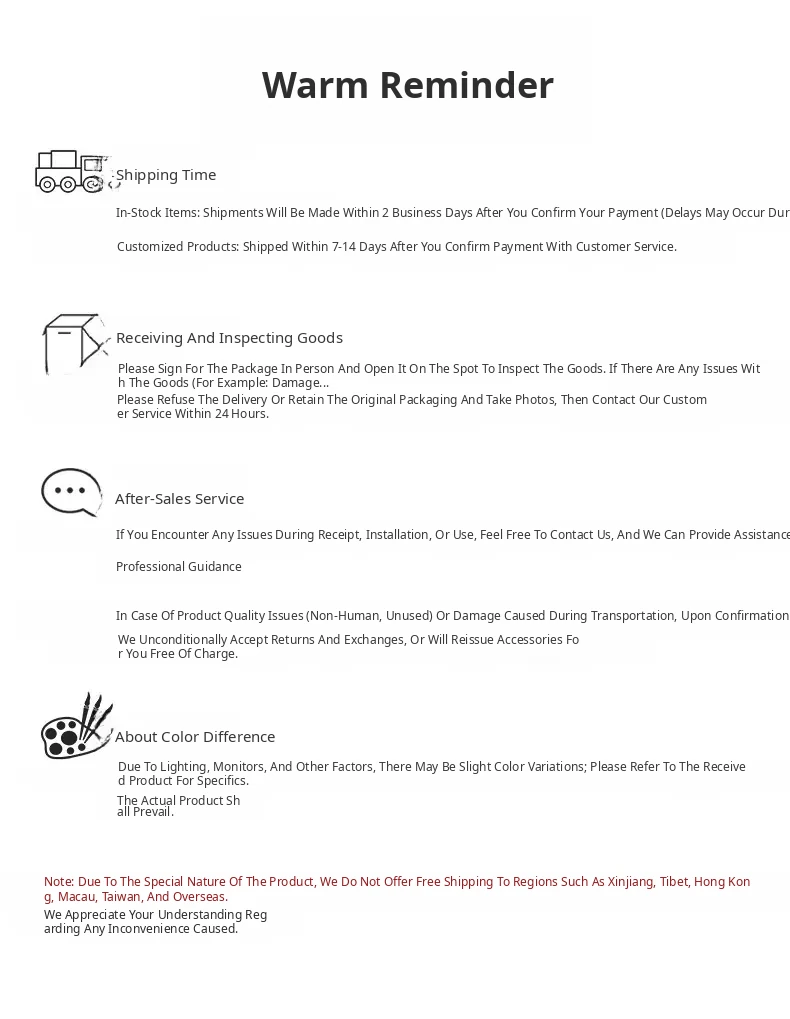 Warm Reminder

Shipping Time

In-Stock Items: Shipments Will Be Made Within 2 Business Days After You Confirm Your Payment (Delays May Occur Dur

Customized Products: Shipped Within 7-14 Days After You Confirm Payment With Customer Service.

Receiving And Inspecting Goods

Please Sign For The Package In Person And Open It On The Spot To Inspect The Goods. If There Are Any Issues With The Goods (For Example: Damage...

Please Refuse The Delivery Or Retain The Original Packaging And Take Photos, Then Contact Our Customer Service Within 24 Hours.

After-Sales Service

If You Encounter Any Issues During Receipt, Installation, Or Use, Feel Free To Contact Us, And We Can Provide Assistance

Professional Guidance

In Case Of Product Quality Issues (Non-Human, Unused) Or Damage Caused During Transportation, Upon Confirmation

We Unconditionally Accept Returns And Exchanges, Or Will Reissue Accessories For You Free Of Charge.

About Color Difference

Due To Lighting, Monitors, And Other Factors, There May Be Slight Color Variations; Please Refer To The Received Product For Specifics.

The Actual Product Shall Prevail.

Note: Due To The Special Nature Of The Product, We Do Not Offer Free Shipping To Regions Such As Xinjiang, Tibet, Hong Kong, Macau, Taiwan, And Overseas.

We Appreciate Your Understanding Regarding Any Inconvenience Caused.